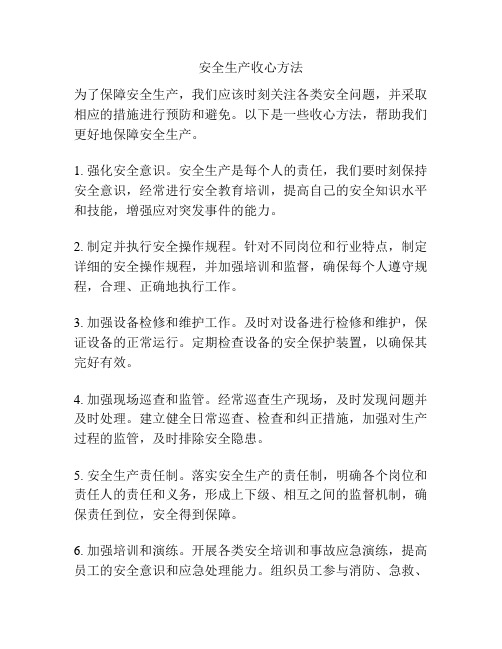 安全生产收心方法

为了保障安全生产，我们应该时刻关注各类安全问题，并采取相应的措施进行预防和避免。以下是一些收心方法，帮助我们更好地保障安全生产。

1. 强化安全意识。安全生产是每个人的责任，我们要时刻保持安全意识，经常进行安全教育培训，提高自己的安全知识水平和技能，增强应对突发事件的能力。

2. 制定并执行安全操作规程。针对不同岗位和行业特点，制定详细的安全操作规程，并加强培训和监督，确保每个人遵守规程，合理、正确地执行工作。

3. 加强设备检修和维护工作。及时对设备进行检修和维护，保证设备的正常运行。定期检查设备的安全保护装置，以确保其完好有效。

4. 加强现场巡查和监管。经常巡查生产现场，及时发现问题并及时处理。建立健全日常巡查、检查和纠正措施，加强对生产过程的监管，及时排除安全隐患。

5. 安全生产责任制。落实安全生产的责任制，明确各个岗位和责任人的责任和义务，形成上下级、相互之间的监督机制，确保责任到位，安全得到保障。

6. 加强培训和演练。开展各类安全培训和事故应急演练，提高员工的安全意识和应急处理能力。组织员工参与消防、急救、